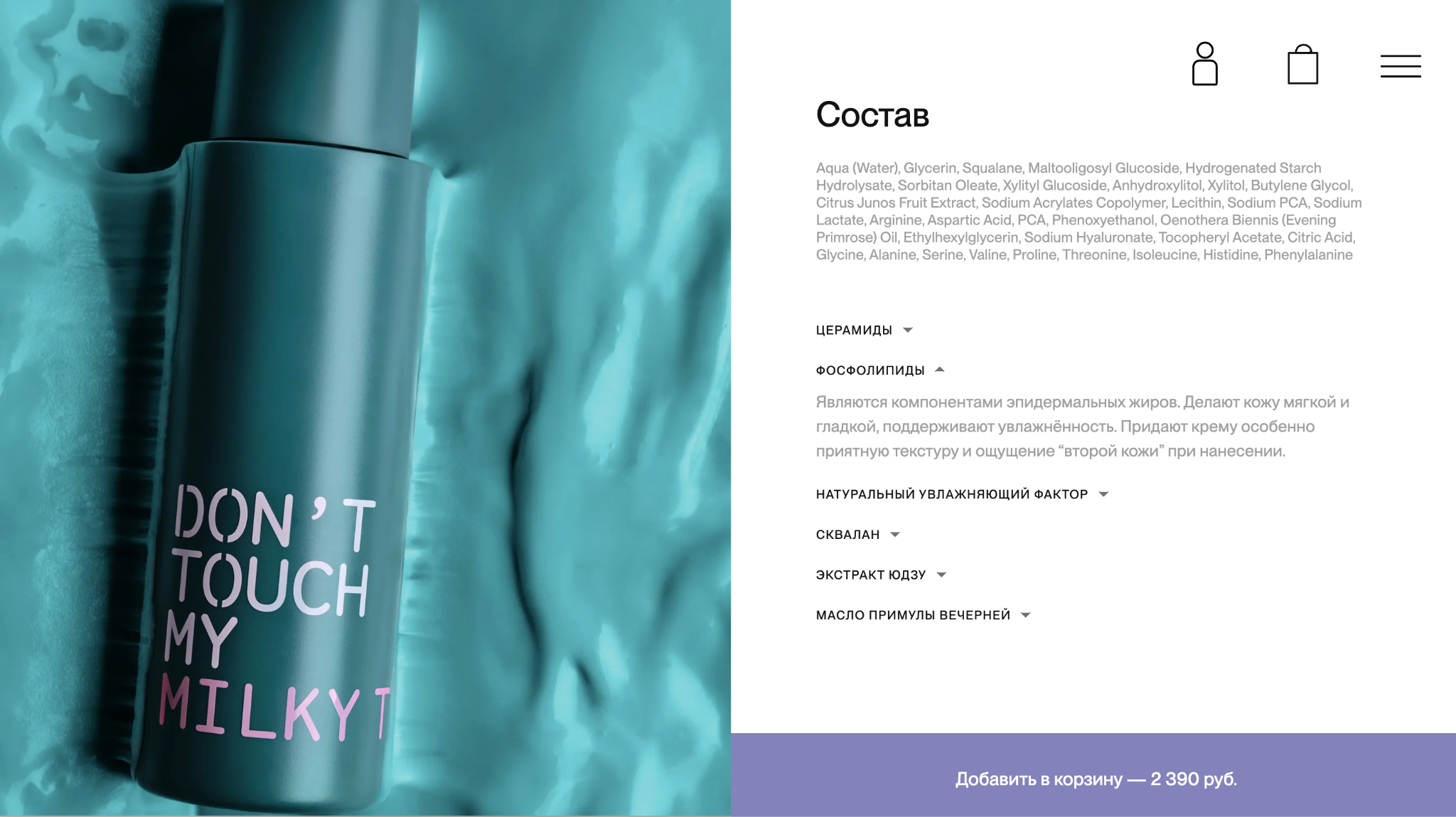 DON'T TOUCH MY MILKY T

Состав

Aqua (Water), Glycerin, Squalane, Maltooligosyl Glucoside, Hydrogenated Starch Hydrolysate, Sorbitan Oleate, Xylityl Glucoside, Anhydroxylitol, Xylitol, Butylene Glycol, Citrus Junos Fruit Extract, Sodium Acrylates Copolymer, Lecithin, Sodium PCA, Sodium Lactate, Arginine, Aspartic Acid, PCA, Phenoxyethanol, Oenothera Biennis (Evening Primrose) Oil, Ethylhexylglycerin, Sodium Hyaluronate, Tocopheryl Acetate, Citric Acid, Glycine, Alanine, Serine, Valine, Proline, Threonine, Isoleucine, Histidine, Phenylalanine

ЦЕРАМИДЫ

ФОСФОЛИПИДЫ

Являются компонентами эпидермальных жиров. Делают кожу мягкой и гладкой, поддерживают увлажнённость. Придают крему особенно приятную текстуру и ощущение “второй кожи” при нанесении.

НАТУРАЛЬНЫЙ УВЛАЖНЯЮЩИЙ ФАКТОР

СКВАЛАН

ЭКСТРАКТ ЮДЗУ

МАСЛО ПРИМУЛЫ ВЕЧЕРНЕЙ

Добавить в корзину — 2 390 руб.